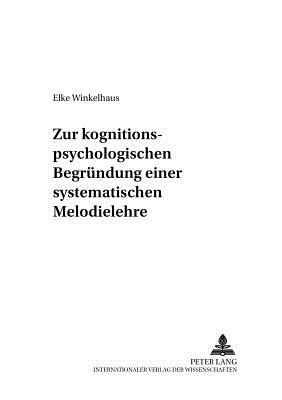 Elke Winkelhaus

Zur kognitionspsychologischen Begründung einer systematischen Melodielehre

PETER LANG
INTERNATIONALER VERLAG DER WISSENSCHAFTEN